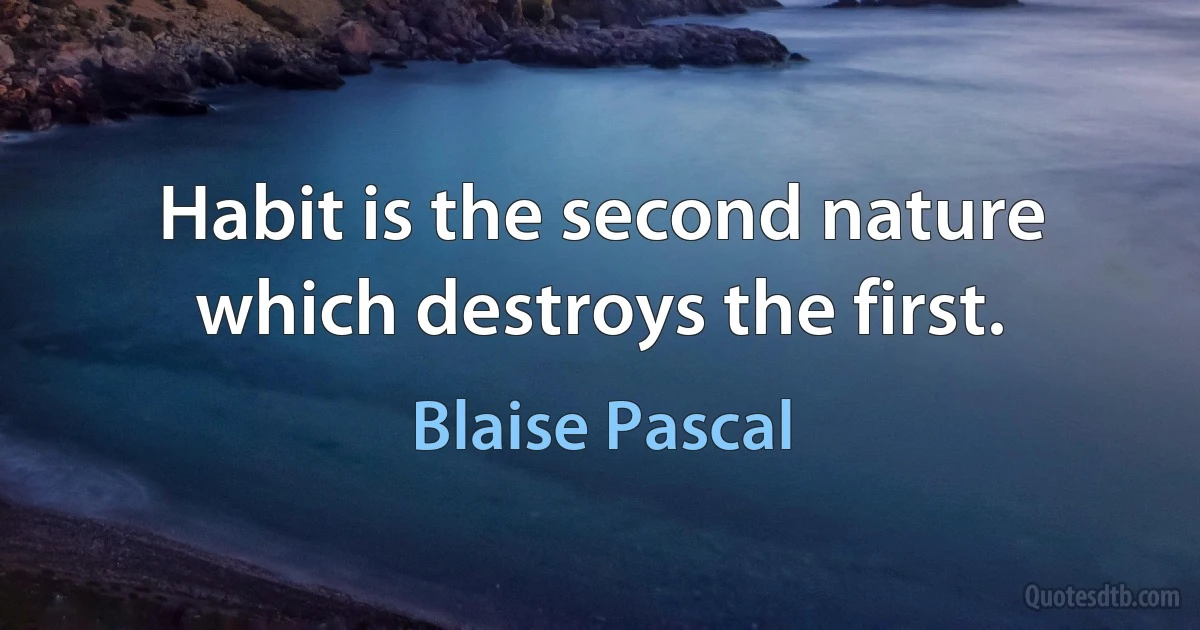 Habit is the second nature which destroys the first.

Blaise Pascal

Quotesdtb.com